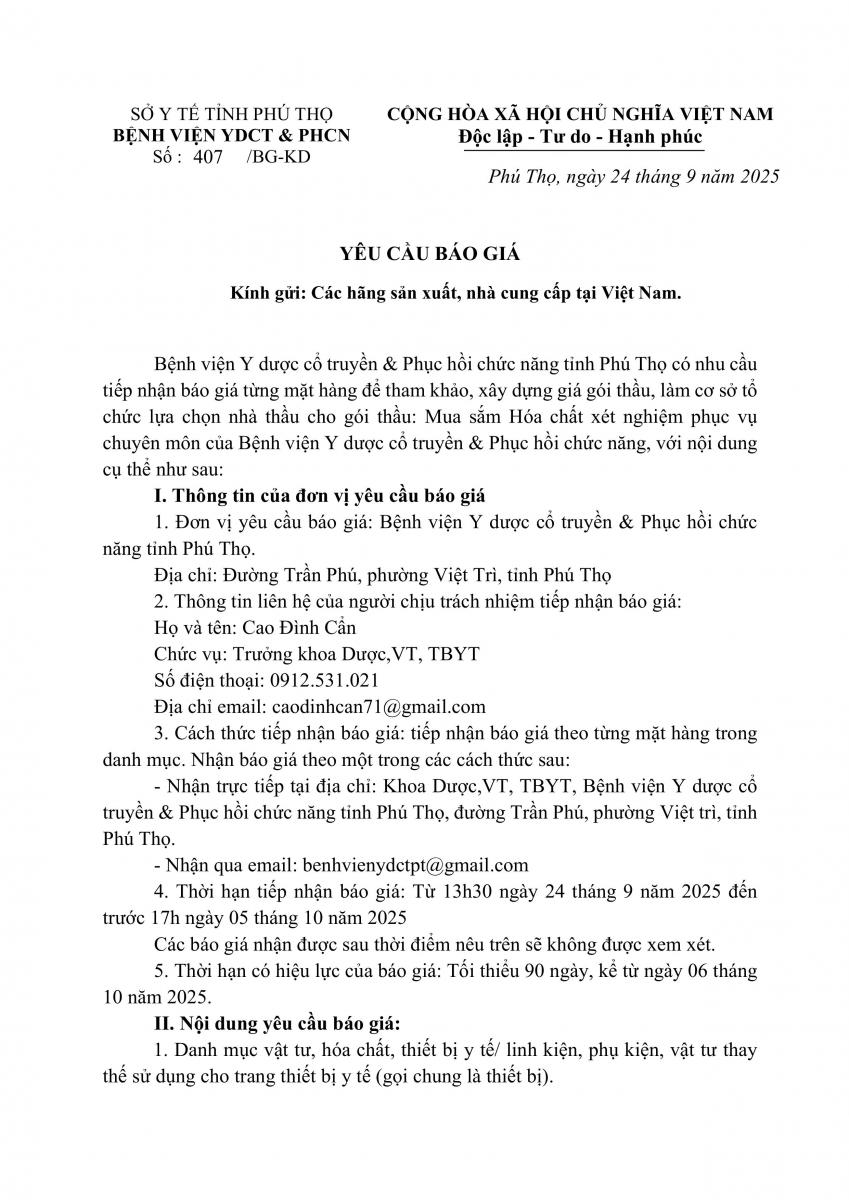 SỞ Y TẾ TỈNH PHÚ THỌ
BỆNH VIỆN YDCT & PHCN
Số : 407 /BG-KD

CỘNG HÒA XÃ HỘI CHỦ NGHĨA VIỆT NAM
Độc lập - Tư do - Hạnh phúc

Phú Thọ, ngày 24 tháng 9 năm 2025

YÊU CẦU BÁO GIÁ

Kính gửi: Các hãng sản xuất, nhà cung cấp tại Việt Nam.

Bệnh viện Y dược cổ truyền & Phục hồi chức năng tỉnh Phú Thọ có nhu cầu tiếp nhận báo giá từng mặt hàng để tham khảo, xây dựng giá gói thầu, làm cơ sở tổ chức lựa chọn nhà thầu cho gói thầu: Mua sắm Hóa chất xét nghiệm phục vụ chuyên môn của Bệnh viện Y dược cổ truyền & Phục hồi chức năng, với nội dung cụ thể như sau:

I. Thông tin của đơn vị yêu cầu báo giá

1. Đơn vị yêu cầu báo giá: Bệnh viện Y dược cổ truyền & Phục hồi chức năng tỉnh Phú Thọ.

Địa chỉ: Đường Trần Phú, phường Việt Trì, tỉnh Phú Thọ

2. Thông tin liên hệ của người chịu trách nhiệm tiếp nhận báo giá:

Họ và tên: Cao Đình Cẩn

Chức vụ: Trưởng khoa Dược,VT, TBYT

Số điện thoại: 0912.531.021

Địa chỉ email: caodinhcan71@gmail.com

3. Cách thức tiếp nhận báo giá: tiếp nhận báo giá theo từng mặt hàng trong danh mục. Nhận báo giá theo một trong các cách thức sau:

- Nhận trực tiếp tại địa chỉ: Khoa Dược,VT, TBYT, Bệnh viện Y dược cổ truyền & Phục hồi chức năng tỉnh Phú Thọ, đường Trần Phú, phường Việt trì, tỉnh Phú Thọ.

- Nhận qua email: benhvienydctpt@gmail.com

4. Thời hạn tiếp nhận báo giá: Từ 13h30 ngày 24 tháng 9 năm 2025 đến trước 17h ngày 05 tháng 10 năm 2025

Các báo giá nhận được sau thời điểm nêu trên sẽ không được xem xét.

5. Thời hạn có hiệu lực của báo giá: Tối thiểu 90 ngày, kể từ ngày 06 tháng 10 năm 2025.

II. Nội dung yêu cầu báo giá:

1. Danh mục vật tư, hóa chất, thiết bị y tế/ linh kiện, phụ kiện, vật tư thay thế sử dụng cho trang thiết bị y tế (gọi chung là thiết bị).